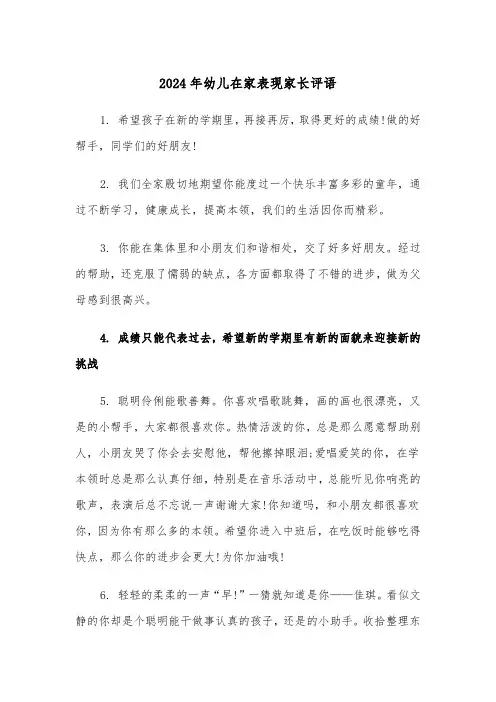 2024年幼儿在家表现家长评语

1. 希望孩子在新的学期里，再接再厉，取得更好的成绩!做的好帮手，同学们的好朋友!

2. 我们全家殷切地期望你能度过一个快乐丰富多彩的童年，通过不断学习，健康成长，提高本领，我们的生活因你而精彩。

3. 你能在集体里和小朋友们和谐相处，交了好多好朋友。经过的帮助，还克服了懦弱的缺点，各方面都取得了不错的进步，做为父母感到很高兴。

4. 成绩只能代表过去，希望新的学期里有新的面貌来迎接新的挑战

5. 聪明伶俐能歌善舞。你喜欢唱歌跳舞，画的画也很漂亮，又是的小帮手，大家都很喜欢你。热情活泼的你，总是那么愿意帮助别人，小朋友哭了你会去安慰他，帮他擦掉眼泪;爱唱爱笑的你，在学本领时总是那么认真仔细，特别是在音乐活动中，总能听见你响亮的歌声，表演后总不忘说一声谢谢大家!你知道吗，和小朋友都很喜欢你，因为你有那么多的本领。希望你进入中班后，在吃饭时能够吃得快点，那么你的进步会更大!为你加油哦!

6. 轻轻的柔柔的一声“早!”一猜就知道是你——佳琪。看似文静的你却是个聪明能干做事认真的孩子，还是的小助手。收拾整理东